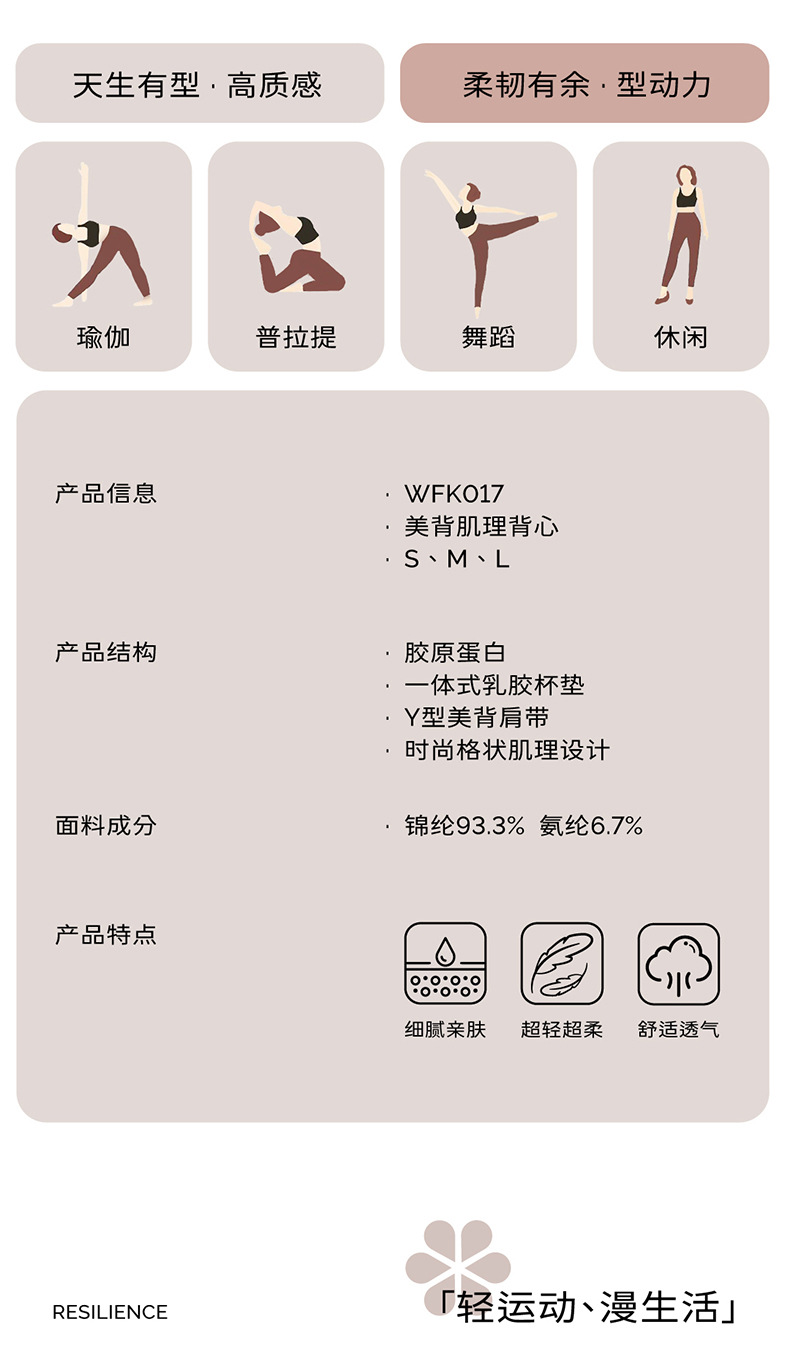 天生有型 · 高质感

柔韧有余 · 型动力

瑜伽

普拉提

舞蹈

休闲

产品信息

· WFK017
· 美背肌理背心
· S、M、L

产品结构

· 胶原蛋白
· 一体式乳胶杯垫
· Y型美背肩带
· 时尚格状肌理设计

面料成分

· 锦纶93.3% 氨纶6.7%

产品特点

细腻亲肤

超轻超柔

舒适透气

RESILIENCE

「轻运动、漫生活」